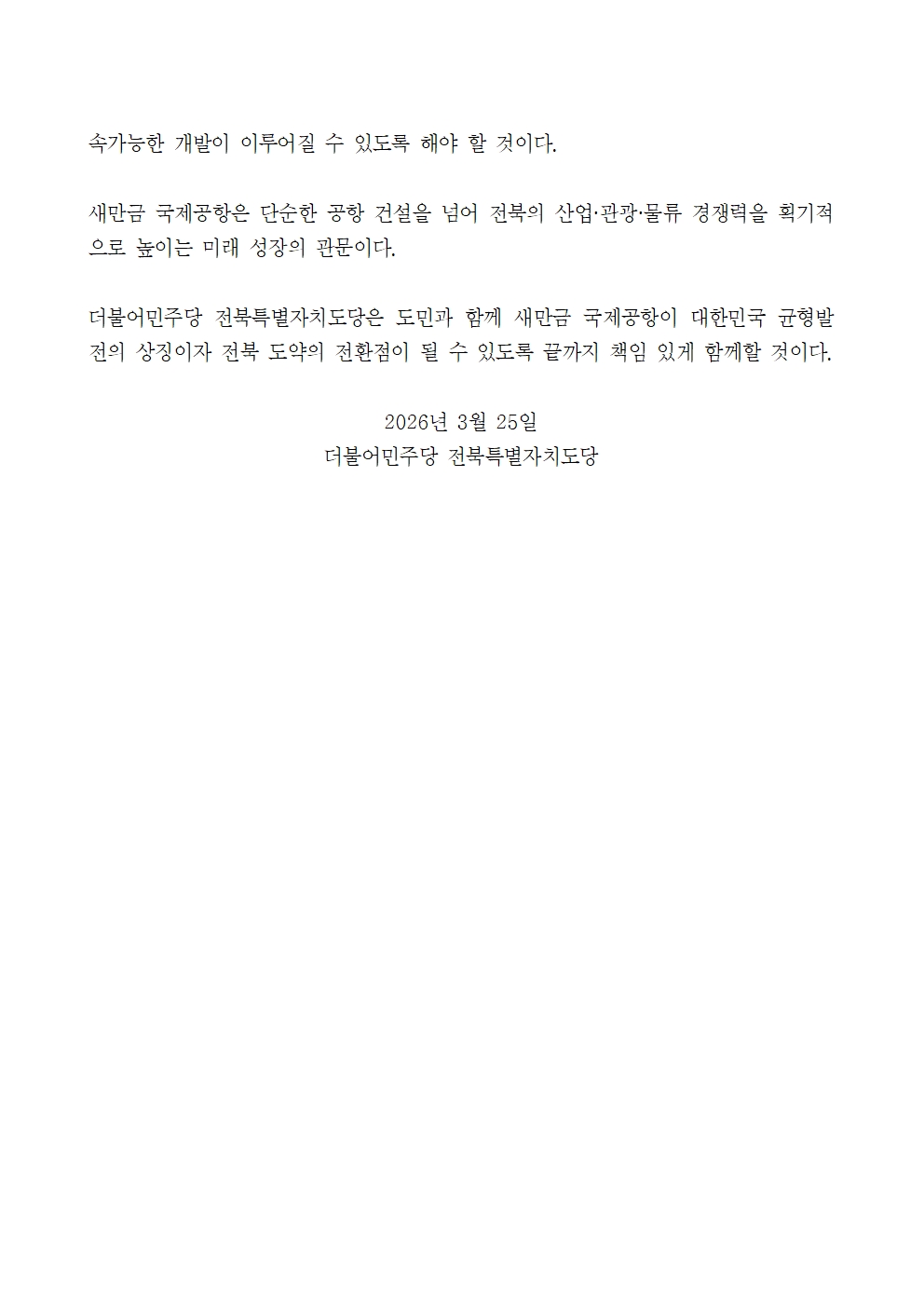 속가능한 개발이 이루어질 수 있도록 해야 할 것이다.

새만금 국제공항은 단순한 공항 건설을 넘어 전북의 산업·관광·물류 경쟁력을 획기적으로 높이는 미래 성장의 관문이다.

더불어민주당 전북특별자치도당은 도민과 함께 새만금 국제공항이 대한민국 균형발전의 상징이자 전북 도약의 전환점이 될 수 있도록 끝까지 책임 있게 함께할 것이다.

2026년 3월 25일
더불어민주당 전북특별자치도당